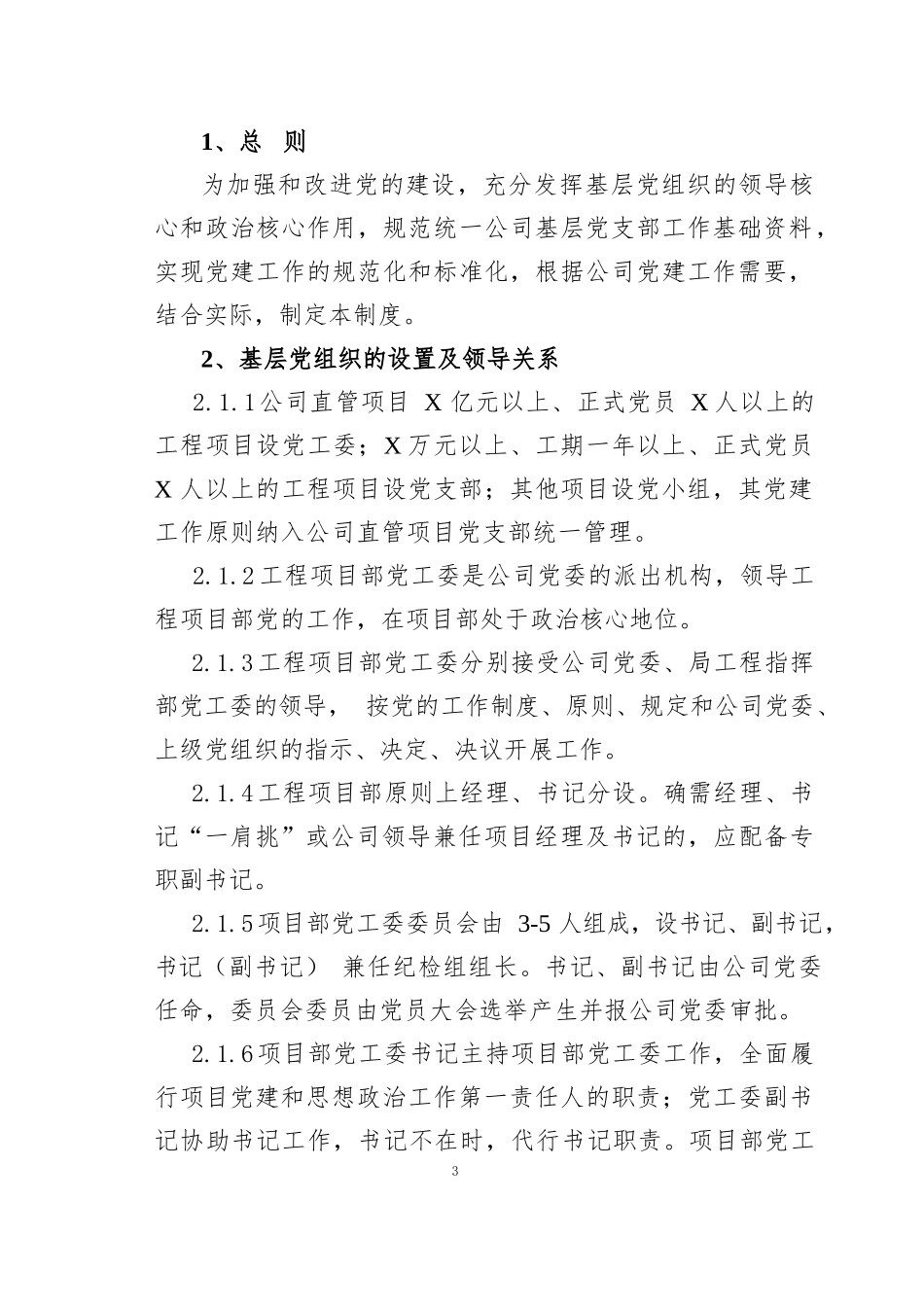 1、总 则

为加强和改进党的建设，充分发挥基层党组织的领导核心和政治核心作用，规范统一公司基层党支部工作基础资料，实现党建工作的规范化和标准化，根据公司党建工作需要，结合实际，制定本制度。

2、基层党组织的设置及领导关系

2.1.1公司直管项目X亿元以上、正式党员X人以上的工程项目设党工委；X万元以上、工期一年以上、正式党员X人以上的工程项目设党支部；其他项目设党小组，其党建工作原则纳入公司直管项目党支部统一管理。

2.1.2工程项目部党工委是公司党委的派出机构，领导工程项目部党的工作，在项目部处于政治核心地位。

2.1.3工程项目部党工委分别接受公司党委、局工程指挥部党工委的领导，按党的工作制度、原则、规定和公司党委、上级党组织的指示、决定、决议开展工作。

2.1.4工程项目部原则上经理、书记分设。确需经理、书记“一肩挑”或公司领导兼任项目经理及书记的，应配备专职副书记。

2.1.5项目部党工委委员会由3-5人组成，设书记、副书记，书记（副书记）兼任纪检组组长。书记、副书记由公司党委任命，委员会委员由党员大会选举产生并报公司党委审批。

2.1.6项目部党工委书记主持项目部党工委工作，全面履行项目党建和思想政治工作第一责任人的职责；党工委副书记协助书记工作，书记不在时，代行书记职责。项目部党工

3